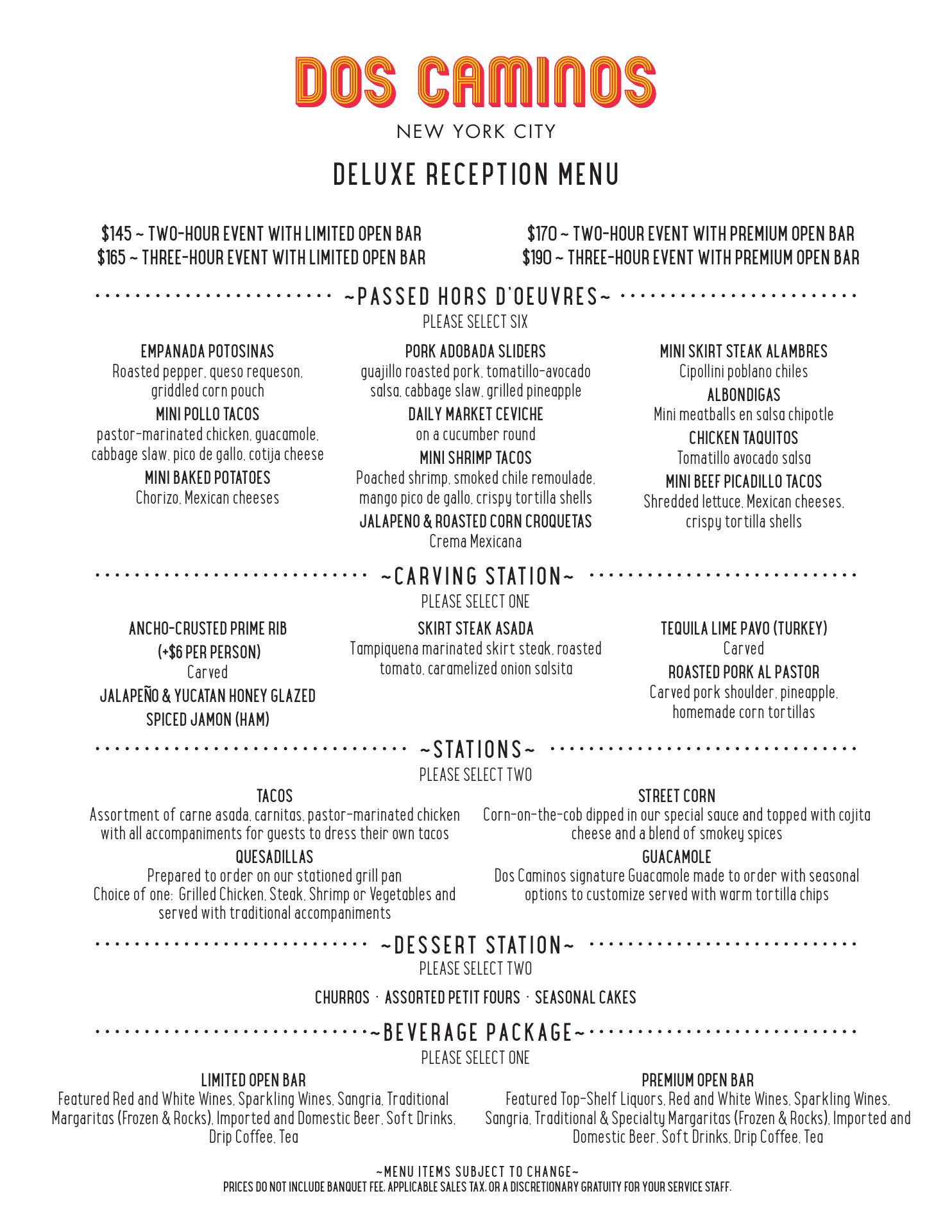 DOS CAMINOS

NEW YORK CITY

DELUXE RECEPTION MENU

\$145 ~ TWO-HOUR EVENT WITH LIMITED OPEN BAR
\$165 ~ THREE-HOUR EVENT WITH LIMITED OPEN BAR

\$170 ~ TWO-HOUR EVENT WITH PREMIUM OPEN BAR
\$190 ~ THREE-HOUR EVENT WITH PREMIUM OPEN BAR

~PASSED HORS D'OEUVRES~
PLEASE SELECT SIX

EMPANADA POTOSINAS
Roasted pepper, queso requeson, griddled corn pouch

MINI POLLO TACOS
pastor-marinated chicken, guacamole, cabbage slaw, pico de gallo, cotija cheese

MINI BAKED POTATOES
Chorizo, Mexican cheeses

PORK ADOBADA SLIDERS
guajillo roasted pork, tomatillo-avocado salsa, cabbage slaw, grilled pineapple

DAILY MARKET CEVICHE
on a cucumber round

MINI SHRIMP TACOS
Poached shrimp, smoked chile remoulade, mango pico de gallo, crispy tortilla shells

JALAPENO & ROASTED CORN CROQUETAS
Crema Mexicana

MINI SKIRT STEAK ALAMBRES
Cipollini poblano chiles

ALBONDIGAS
Mini meatballs en salsa chipotle

CHICKEN TAQUITOS
Tomatillo avocado salsa

MINI BEEF PICADILLO TACOS
Shredded lettuce, Mexican cheeses, crispy tortilla shells

~CARVING STATION~
PLEASE SELECT ONE

ANCHO-CRUSTED PRIME RIB
(+\$6 PER PERSON)
Carved

JALAPEÑO & YUCATAN HONEY GLAZED SPICED JAMON (HAM)

SKIRT STEAK ASADA
Tampiquena marinated skirt steak, roasted tomato, caramelized onion salsita

TEQUILA LIME PAVO (TURKEY)
Carved

ROASTED PORK AL PASTOR
Carved pork shoulder, pineapple, homemade corn tortillas

~STATIONS~
PLEASE SELECT TWO

TACOS
Assortment of carne asada, carnitas, pastor-marinated chicken with all accompaniments for guests to dress their own tacos

QUESADILLAS
Prepared to order on our stationed grill pan
Choice of one: Grilled Chicken, Steak, Shrimp or Vegetables and served with traditional accompaniments

STREET CORN
Corn-on-the-cob dipped in our special sauce and topped with cojita cheese and a blend of smokey spices

GUACAMOLE
Dos Caminos signature Guacamole made to order with seasonal options to customize served with warm tortilla chips

~DESSERT STATION~
PLEASE SELECT TWO

CHURROS · ASSORTED PETIT FOURS · SEASONAL CAKES

~BEVERAGE PACKAGE~
PLEASE SELECT ONE

LIMITED OPEN BAR
Featured Red and White Wines, Sparkling Wines, Sangria, Traditional Margaritas (Frozen & Rocks), Imported and Domestic Beer, Soft Drinks, Drip Coffee, Tea

PREMIUM OPEN BAR
Featured Top-Shelf Liquors, Red and White Wines, Sparkling Wines, Sangria, Traditional & Specialty Margaritas (Frozen & Rocks), Imported and Domestic Beer, Soft Drinks, Drip Coffee, Tea

~MENU ITEMS SUBJECT TO CHANGE~
PRICES DO NOT INCLUDE BANQUET FEE, APPLICABLE SALES TAX, OR A DISCRETIONARY GRATUITY FOR YOUR SERVICE STAFF.